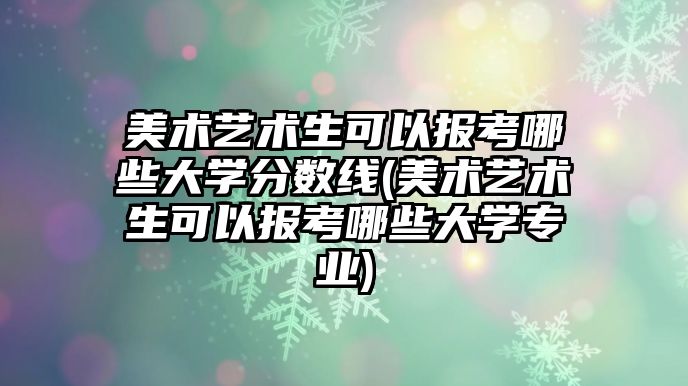 美术艺术生可以报考哪些大学分数线(美术艺术生可以报考哪些大学专业)